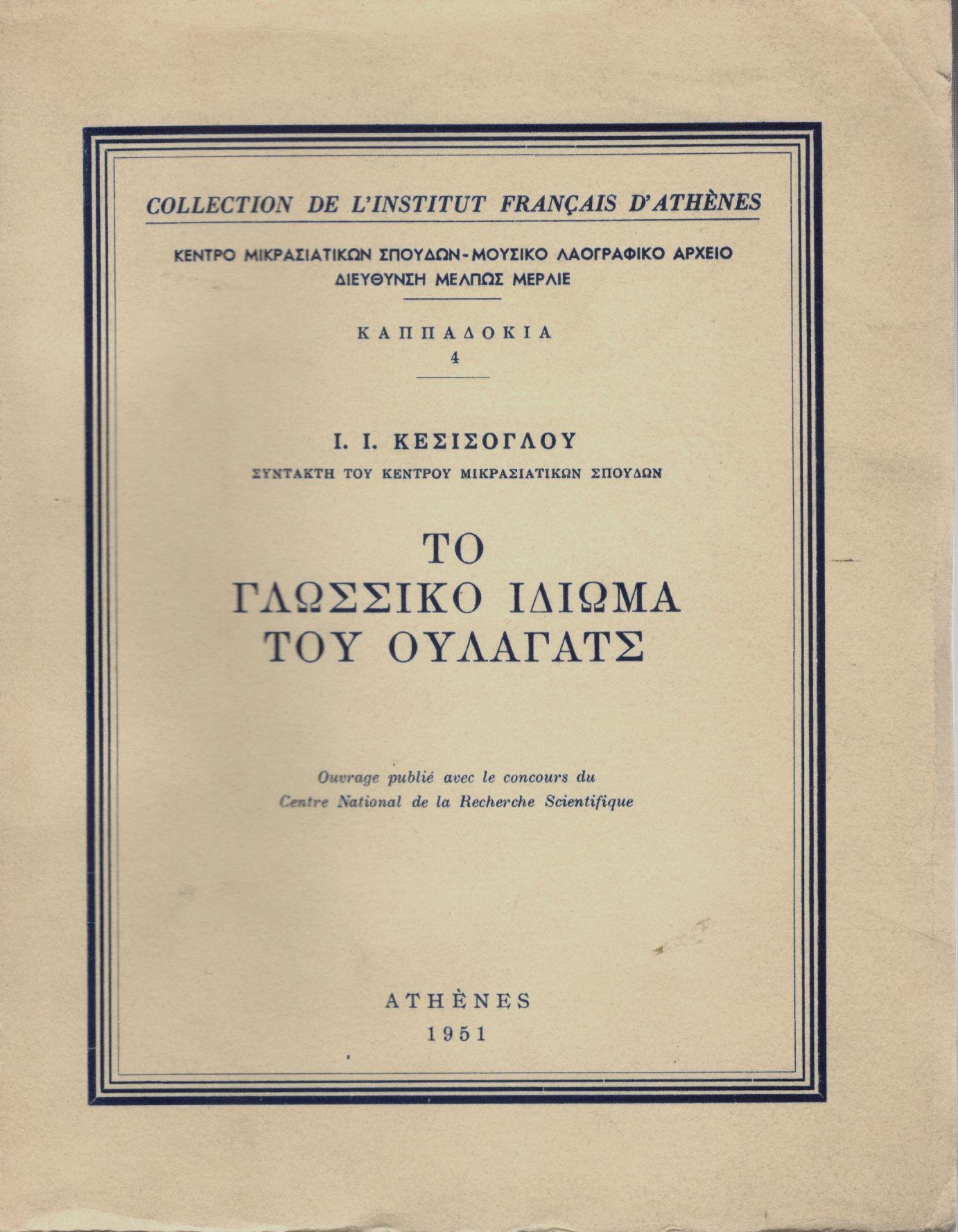 COLLECTION DE L'INSTITUT FRANÇAIS D'ATHÈNES

ΚΕΝΤΡΟ ΜΙΚΡΑΣΙΑΤΙΚΩΝ ΣΠΟΥΔΩΝ - ΜΟΥΣΙΚΟ ΛΑΟΓΡΑΦΙΚΟ ΑΡΧΕΙΟ
ΔΙΕΥΘΥΝΣΗ ΜΕΛΠΩΣ ΜΕΡΛΙΕ

ΚΑΠΠΑΔΟΚΙΑ
4

Ι. Ι. ΚΕΣΙΣΟΓΛΟΥ
ΣΥΝΤΑΚΤΗ ΤΟΥ ΚΕΝΤΡΟΥ ΜΙΚΡΑΣΙΑΤΙΚΩΝ ΣΠΟΥΔΩΝ

ΤΟ
ΓΛΩΣΣΙΚΟ ΙΔΙΩΜΑ
ΤΟΥ ΟΥΛΑΓΑΤΣ

Ouvrage publié avec le concours du
Centre National de la Recherche Scientifique

ATHÈNES
1951